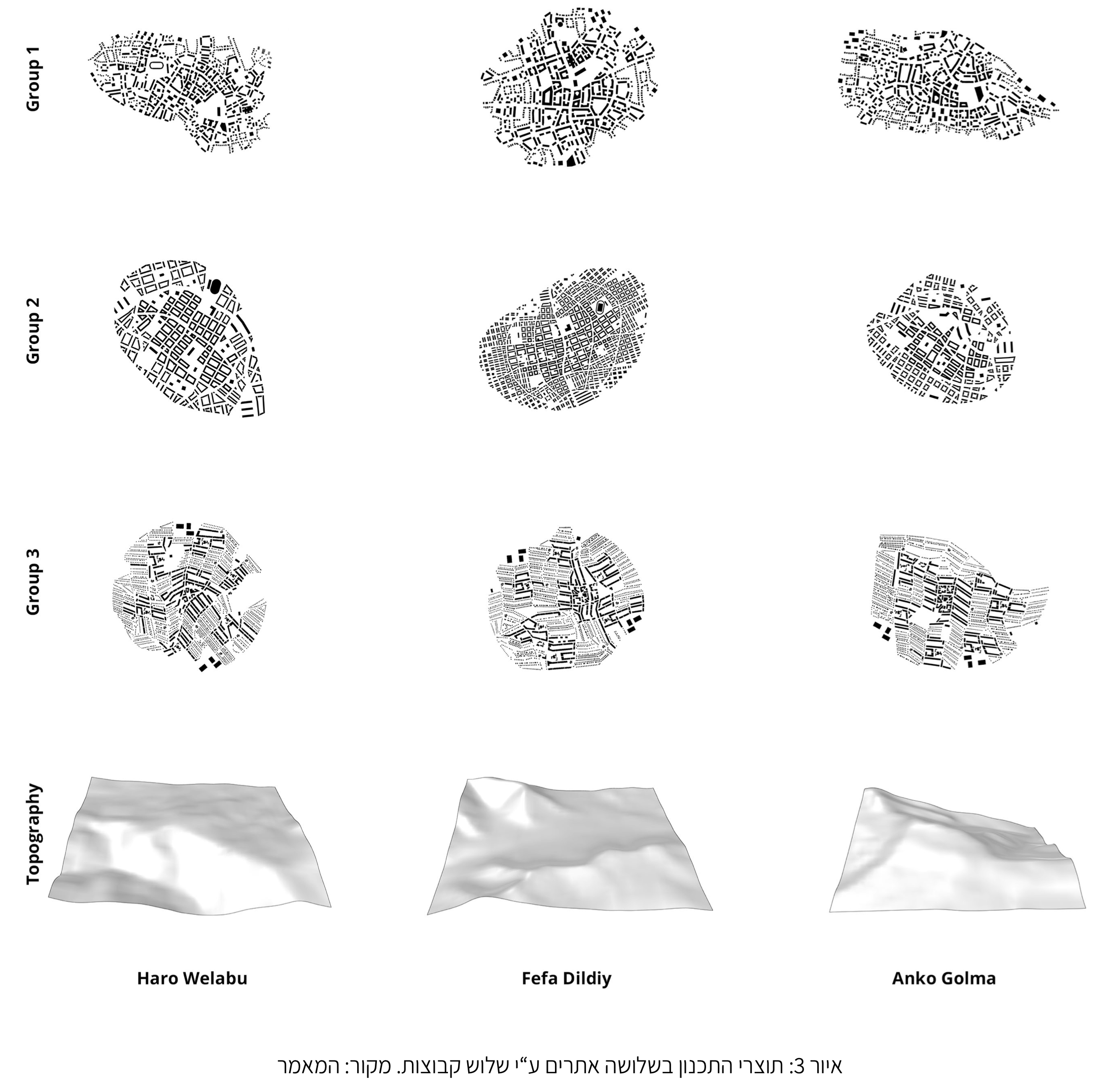 Group 1

Group 2

Group 3

Topography

Haro Welabu

Fefa Dildiy

Anko Golma

איור 3: תוצרי התכנון בשלושה אתרים ע"י שלוש קבוצות. מקור: המאמר